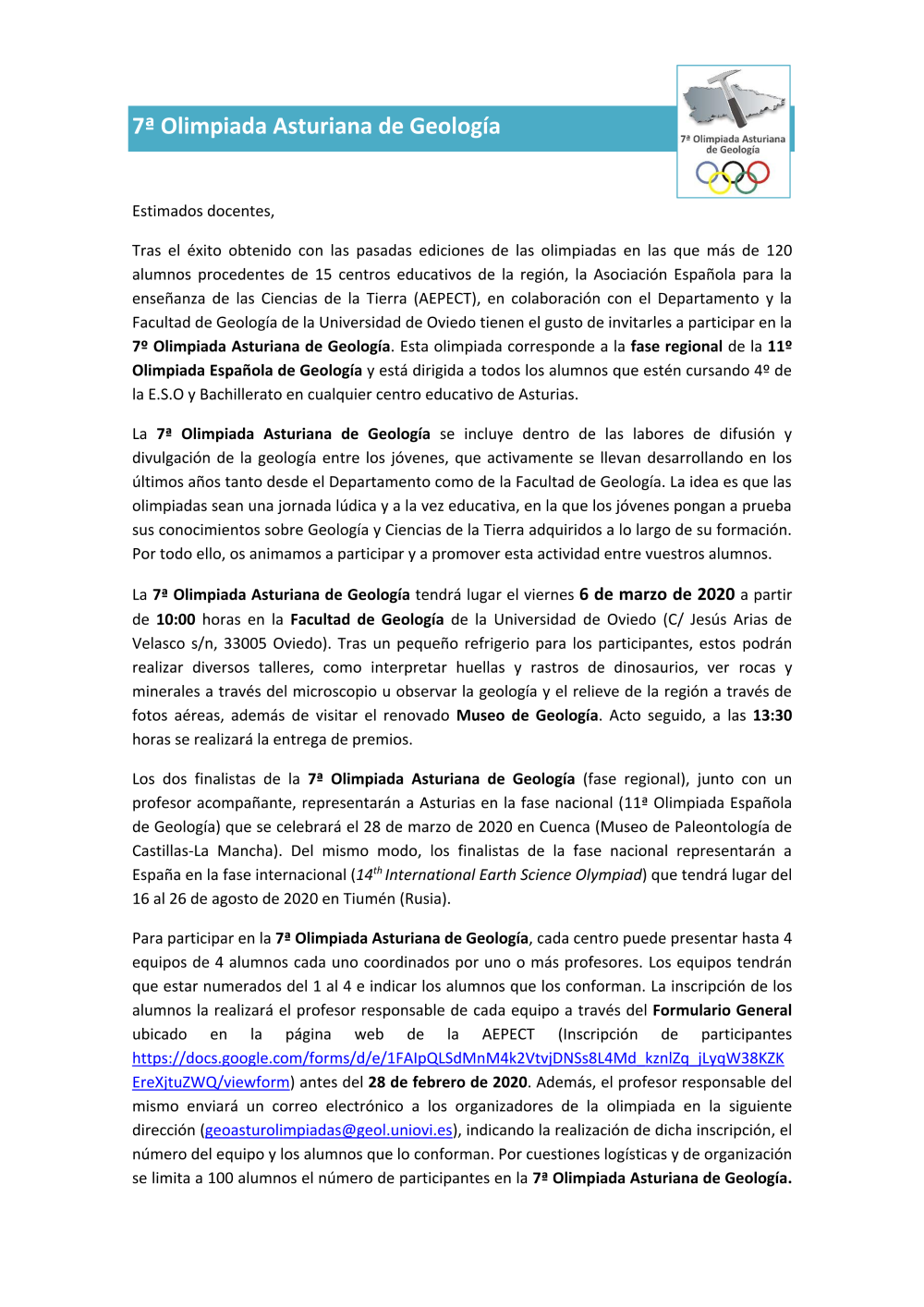 7ª Olimpiada Asturiana de Geología

7ª Olimpiada Asturiana de Geología

Estimados docentes,

Tras el éxito obtenido con las pasadas ediciones de las olimpiadas en las que más de 120 alumnos procedentes de 15 centros educativos de la región, la Asociación Española para la enseñanza de las Ciencias de la Tierra (AEPECT), en colaboración con el Departamento y la Facultad de Geología de la Universidad de Oviedo tienen el gusto de invitarles a participar en la 7º Olimpiada Asturiana de Geología. Esta olimpiada corresponde a la fase regional de la 11º Olimpiada Española de Geología y está dirigida a todos los alumnos que estén cursando 4º de la E.S.O y Bachillerato en cualquier centro educativo de Asturias.

La 7ª Olimpiada Asturiana de Geología se incluye dentro de las labores de difusión y divulgación de la geología entre los jóvenes, que activamente se llevan desarrollando en los últimos años tanto desde el Departamento como de la Facultad de Geología. La idea es que las olimpiadas sean una jornada lúdica y a la vez educativa, en la que los jóvenes pongan a prueba sus conocimientos sobre Geología y Ciencias de la Tierra adquiridos a lo largo de su formación. Por todo ello, os animamos a participar y a promover esta actividad entre vuestros alumnos.

La 7ª Olimpiada Asturiana de Geología tendrá lugar el viernes 6 de marzo de 2020 a partir de 10:00 horas en la Facultad de Geología de la Universidad de Oviedo (C/ Jesús Arias de Velasco s/n, 33005 Oviedo). Tras un pequeño refrigerio para los participantes, estos podrán realizar diversos talleres, como interpretar huellas y rastros de dinosaurios, ver rocas y minerales a través del microscopio u observar la geología y el relieve de la región a través de fotos aéreas, además de visitar el renovado Museo de Geología. Acto seguido, a las 13:30 horas se realizará la entrega de premios.

Los dos finalistas de la 7ª Olimpiada Asturiana de Geología (fase regional), junto con un profesor acompañante, representarán a Asturias en la fase nacional (11ª Olimpiada Española de Geología) que se celebrará el 28 de marzo de 2020 en Cuenca (Museo de Paleontología de Castillas-La Mancha). Del mismo modo, los finalistas de la fase nacional representarán a España en la fase internacional ($14^{th}$ International Earth Science Olympiad) que tendrá lugar del 16 al 26 de agosto de 2020 en Tiumén (Rusia).

Para participar en la 7ª Olimpiada Asturiana de Geología, cada centro puede presentar hasta 4 equipos de 4 alumnos cada uno coordinados por uno o más profesores. Los equipos tendrán que estar numerados del 1 al 4 e indicar los alumnos que los conforman. La inscripción de los alumnos la realizará el profesor responsable de cada equipo a través del Formulario General ubicado en la página web de la AEPECT (Inscripción de participantes https://docs.google.com/forms/d/e/1FAIpQLSdMnM4k2VtvjDNSs8L4Md_kznlZq_jLyqW38KZKEreXjtuZWQ/viewform) antes del 28 de febrero de 2020. Además, el profesor responsable del mismo enviará un correo electrónico a los organizadores de la olimpiada en la siguiente dirección (geoasturolimpiadas@geol.uniovi.es), indicando la realización de dicha inscripción, el número del equipo y los alumnos que lo conforman. Por cuestiones logísticas y de organización se limita a 100 alumnos el número de participantes en la 7ª Olimpiada Asturiana de Geología.